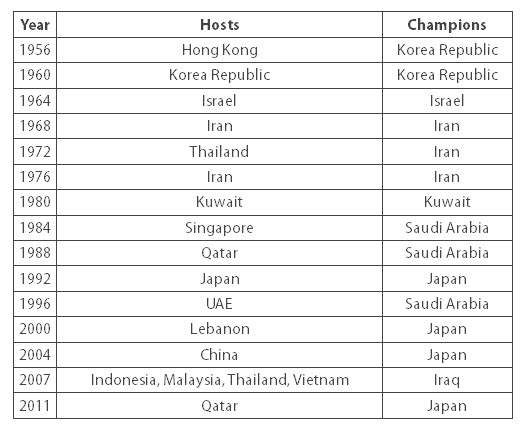 | Year | Hosts | Champions |
|---|---|---|
| 1956 | Hong Kong | Korea Republic |
| 1960 | Korea Republic | Korea Republic |
| 1964 | Israel | Israel |
| 1968 | Iran | Iran |
| 1972 | Thailand | Iran |
| 1976 | Iran | Iran |
| 1980 | Kuwait | Kuwait |
| 1984 | Singapore | Saudi Arabia |
| 1988 | Qatar | Saudi Arabia |
| 1992 | Japan | Japan |
| 1996 | UAE | Saudi Arabia |
| 2000 | Lebanon | Japan |
| 2004 | China | Japan |
| 2007 | Indonesia, Malaysia, Thailand, Vietnam | Iraq |
| 2011 | Qatar | Japan |